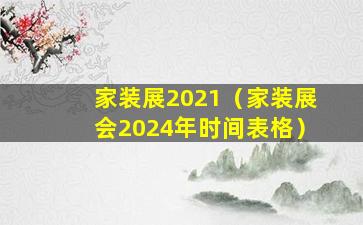 家装展2021（家装展会2024年时间表格）